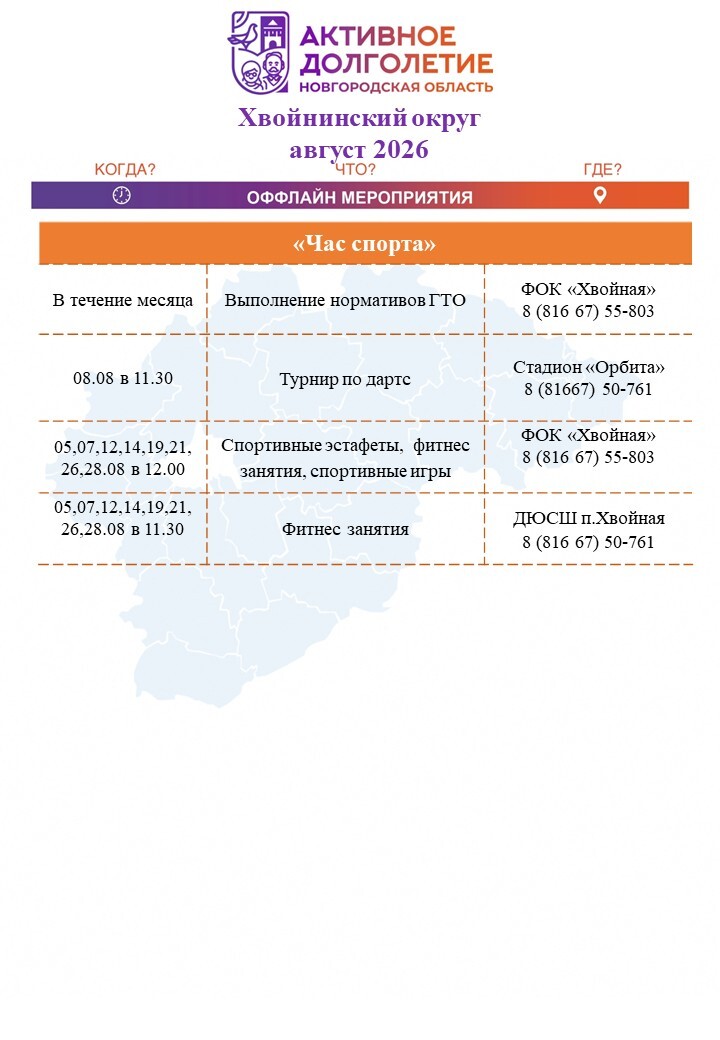 АКТИВНОЕ ДОЛГОЛЕТИЕ
НОВГОРОДСКАЯ ОБЛАСТЬ

Хвойнинский округ
август 2026

КОГДА? ЧТО? ГДЕ?

ОФФЛАЙН МЕРОПРИЯТИЯ

«Час спорта»

| | | |
|---|---|---|
| В течение месяца | Выполнение нормативов ГТО | ФОК «Хвойная» 8 (816 67) 55-803 |
| 08.08 в 11.30 | Турнир по дартс | Стадион «Орбита» 8 (81667) 50-761 |
| 05,07,12,14,19,21, 26,28.08 в 12.00 | Спортивные эстафеты, фитнес занятия, спортивные игры | ФОК «Хвойная» 8 (816 67) 55-803 |
| 05,07,12,14,19,21, 26,28.08 в 11.30 | Фитнес занятия | ДЮСШ п.Хвойная 8 (816 67) 50-761 |